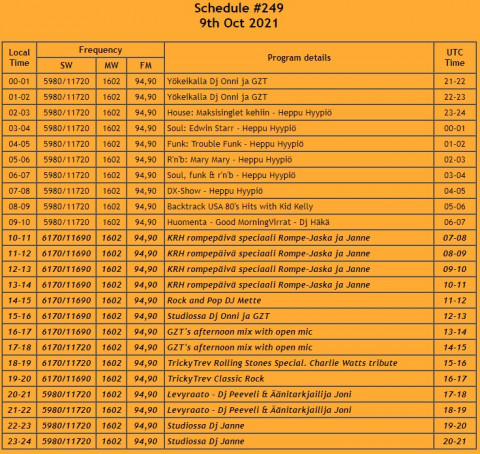 Schedule #249
9th Oct 2021

| Local Time | Frequency SW | Frequency MW | Frequency FM | Program details | UTC Time |
|---|---|---|---|---|---|
| 00-01 | 5980/11720 | 1602 | 94,90 | Yökeikalla Dj Onni ja GZT | 21-22 |
| 01-02 | 5980/11720 | 1602 | 94,90 | Yökeikalla Dj Onni ja GZT | 22-23 |
| 02-03 | 5980/11720 | 1602 | 94,90 | House: Maksisinglet kehiin - Heppu Hyypiö | 23-24 |
| 03-04 | 5980/11720 | 1602 | 94,90 | Soul: Edwin Starr - Heppu Hyypiö | 00-01 |
| 04-05 | 5980/11720 | 1602 | 94,90 | Funk: Trouble Funk - Heppu Hyypiö | 01-02 |
| 05-06 | 5980/11720 | 1602 | 94,90 | R'n'b: Mary Mary - Heppu Hyypiö | 02-03 |
| 06-07 | 5980/11720 | 1602 | 94,90 | Soul, funk & r'n'b - Heppu Hyypiö | 03-04 |
| 07-08 | 5980/11720 | 1602 | 94,90 | DX-Show - Heppu Hyypiö | 04-05 |
| 08-09 | 5980/11720 | 1602 | 94,90 | Backtrack USA 80's Hits with Kid Kelly | 05-06 |
| 09-10 | 5980/11720 | 1602 | 94,90 | Huomenta - Good MorningVirrat - Dj Häkä | 06-07 |
| 10-11 | 6170/11690 | 1602 | 94,90 | KRH rompepäivä speciaali Rompe-Jaska ja Janne | 07-08 |
| 11-12 | 6170/11690 | 1602 | 94,90 | KRH rompepäivä speciaali Rompe-Jaska ja Janne | 08-09 |
| 12-13 | 6170/11690 | 1602 | 94,90 | KRH rompepäivä speciaali Rompe-Jaska ja Janne | 09-10 |
| 13-14 | 6170/11690 | 1602 | 94,90 | KRH rompepäivä speciaali Rompe-Jaska ja Janne | 10-11 |
| 14-15 | 6170/11690 | 1602 | 94,90 | Rock and Pop DJ Mette | 11-12 |
| 15-16 | 6170/11690 | 1602 | 94,90 | Studiossa Dj Onni ja GZT | 12-13 |
| 16-17 | 6170/11690 | 1602 | 94,90 | GZT's afternoon mix with open mic | 13-14 |
| 17-18 | 6170/11720 | 1602 | 94,90 | GZT's afternoon mix with open mic | 14-15 |
| 18-19 | 6170/11720 | 1602 | 94,90 | TrickyTrev Rolling Stones Special. Charlie Watts tribute | 15-16 |
| 19-20 | 6170/11690 | 1602 | 94,90 | TrickyTrev Classic Rock | 16-17 |
| 20-21 | 5980/11720 | 1602 | 94,90 | Levyraato - Dj Peeveli & Äänitarkjailija Joni | 17-18 |
| 21-22 | 5980/11720 | 1602 | 94,90 | Levyraato - Dj Peeveli & Äänitarkjailija Joni | 18-19 |
| 22-23 | 5980/11720 | 1602 | 94,90 | Studiossa Dj Janne | 19-20 |
| 23-24 | 5980/11720 | 1602 | 94,90 | Studiossa Dj Janne | 20-21 |